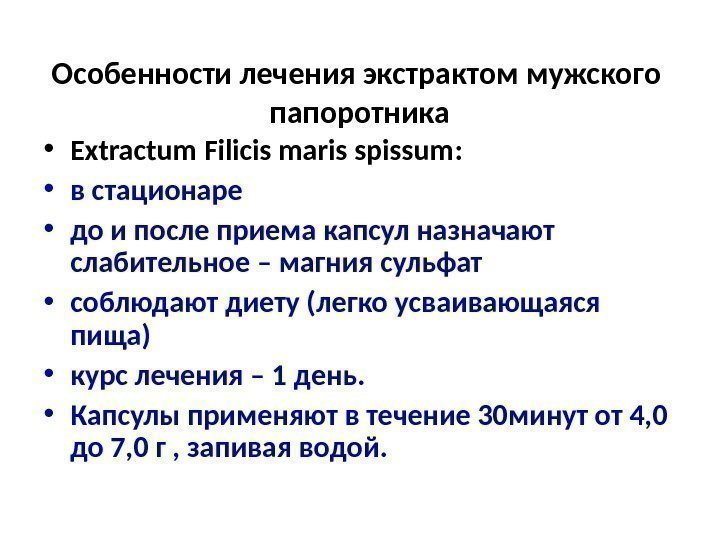 Особенности лечения экстрактом мужского папоротника

• Extractum Filicis maris spissum:
• в стационаре
• до и после приема капсул назначают слабительное – магния сульфат
• соблюдают диету (легко усваивающаяся пища)
• курс лечения – 1 день.
• Капсулы применяют в течение 30минут от 4,0 до 7,0 г , запивая водой.